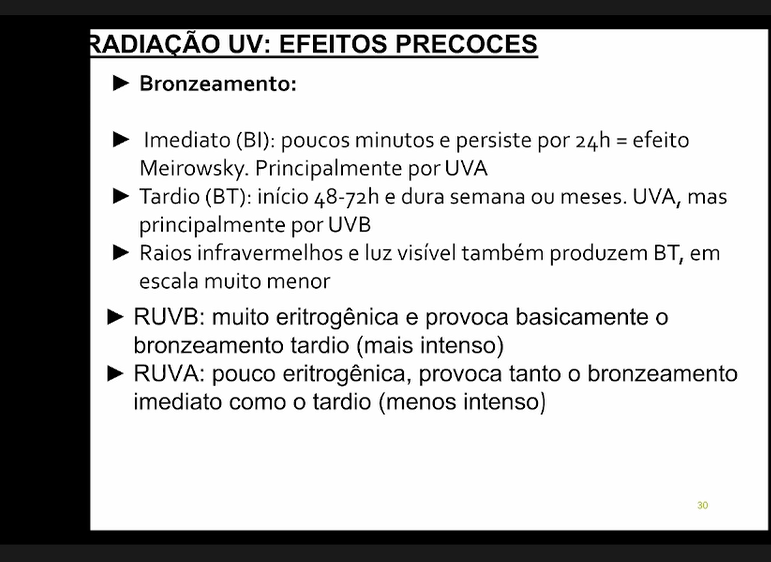 RADIAÇÃO UV: EFEITOS PRECOCES

► Bronzeamento:

► Imediato (BI): poucos minutos e persiste por 24h = efeito Meirowsky. Principalmente por UVA

► Tardio (BT): início 48-72h e dura semana ou meses. UVA, mas principalmente por UVB

► Raios infravermelhos e luz visível também produzem BT, em escala muito menor

► RUVB: muito eritrogênica e provoca basicamente o bronzeamento tardio (mais intenso)

► RUVA: pouco eritrogênica, provoca tanto o bronzeamento imediato como o tardio (menos intenso)

30